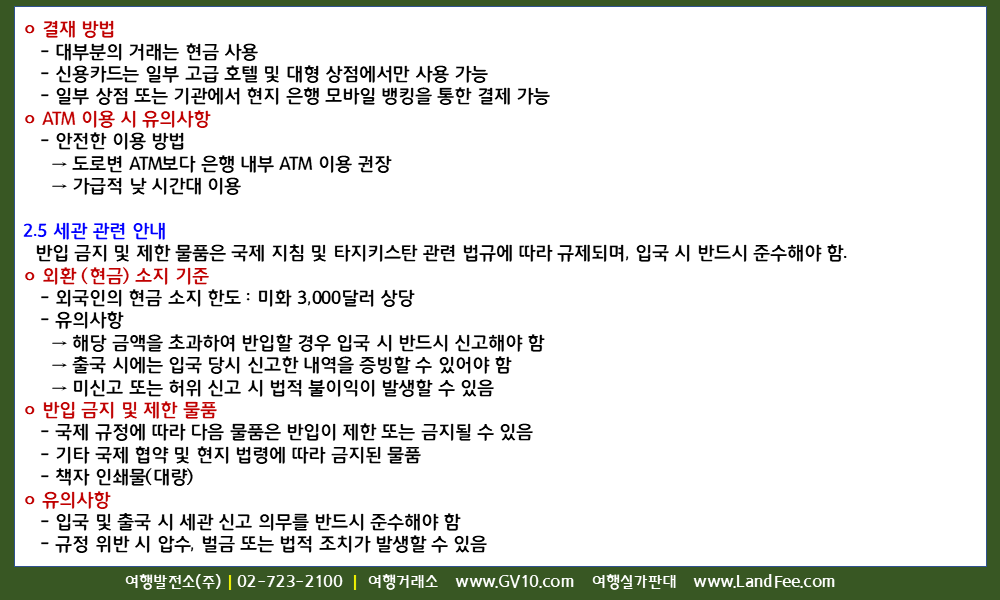 o 결재 방법
- 대부분의 거래는 현금 사용
- 신용카드는 일부 고급 호텔 및 대형 상점에서만 사용 가능
- 일부 상점 또는 기관에서 현지 은행 모바일 뱅킹을 통한 결제 가능
o ATM 이용 시 유의사항
- 안전한 이용 방법
→ 도로변 ATM보다 은행 내부 ATM 이용 권장
→ 가급적 낮 시간대 이용

2.5 세관 관련 안내
반입 금지 및 제한 물품은 국제 지침 및 타지키스탄 관련 법규에 따라 규제되며, 입국 시 반드시 준수해야 함.
o 외환 (현금) 소지 기준
- 외국인의 현금 소지 한도 : 미화 3,000달러 상당
- 유의사항
→ 해당 금액을 초과하여 반입할 경우 입국 시 반드시 신고해야 함
→ 출국 시에는 입국 당시 신고한 내역을 증빙할 수 있어야 함
→ 미신고 또는 허위 신고 시 법적 불이익이 발생할 수 있음
o 반입 금지 및 제한 물품
- 국제 규정에 따라 다음 물품은 반입이 제한 또는 금지될 수 있음
- 기타 국제 협약 및 현지 법령에 따라 금지된 물품
- 책자 인쇄물(대량)
o 유의사항
- 입국 및 출국 시 세관 신고 의무를 반드시 준수해야 함
- 규정 위반 시 압수, 벌금 또는 법적 조치가 발생할 수 있음

여행발전소(주) | 02-723-2100 | 여행거래소 www.GV10.com 여행실가판대 www.LandFee.com